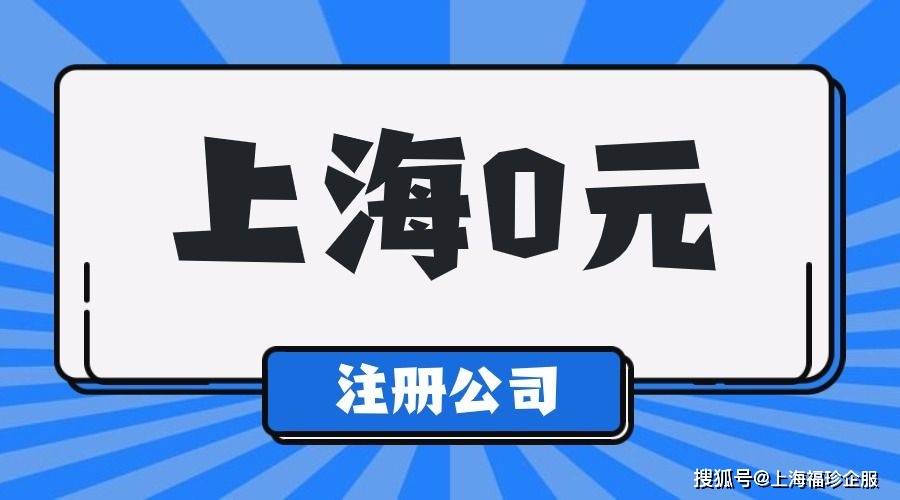 上海0元

注册公司

搜狐号@上海福珍企服